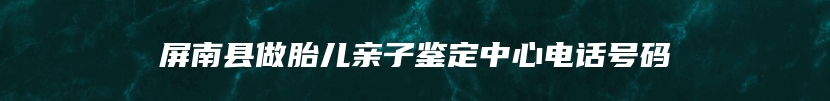 屏南县做胎儿亲子鉴定中心电话号码